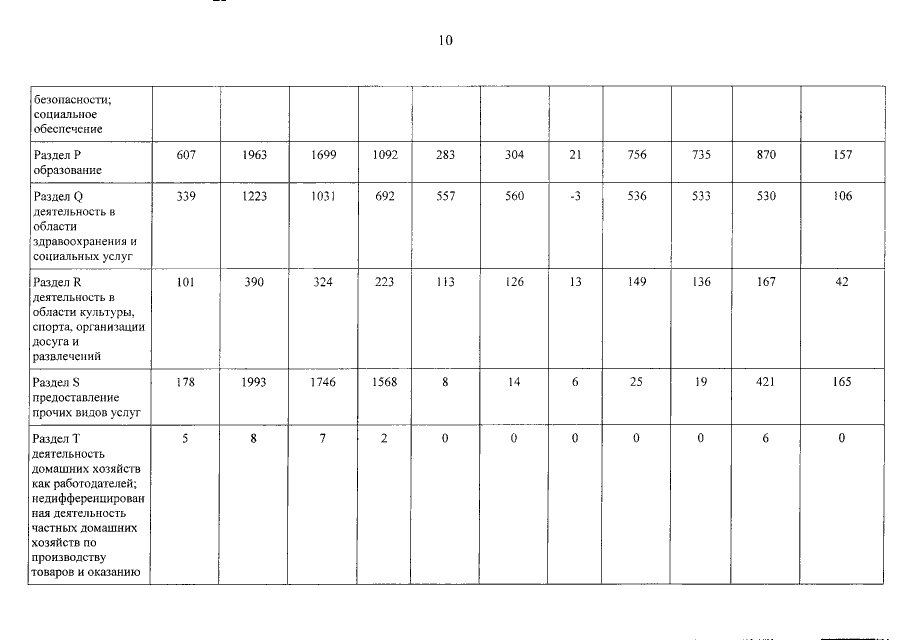 10

| безопасности; социальное обеспечение | | | | | | | | | | | |
|---|---|---|---|---|---|---|---|---|---|---|---|
| Раздел P образование | 607 | 1963 | 1699 | 1092 | 283 | 304 | 21 | 756 | 735 | 870 | 157 |
| Раздел Q деятельность в области здравоохранения и социальных услуг | 339 | 1223 | 1031 | 692 | 557 | 560 | -3 | 536 | 533 | 530 | 106 |
| Раздел R деятельность в области культуры, спорта, организации досуга и развлечений | 101 | 390 | 324 | 223 | 113 | 126 | 13 | 149 | 136 | 167 | 42 |
| Раздел S предоставление прочих видов услуг | 178 | 1993 | 1746 | 1568 | 8 | 14 | 6 | 25 | 19 | 421 | 165 |
| Раздел T деятельность домашних хозяйств как работодателей; недифференцированная деятельность частных домашних хозяйств по производству товаров и оказанию | 5 | 8 | 7 | 2 | 0 | 0 | 0 | 0 | 0 | 6 | 0 |